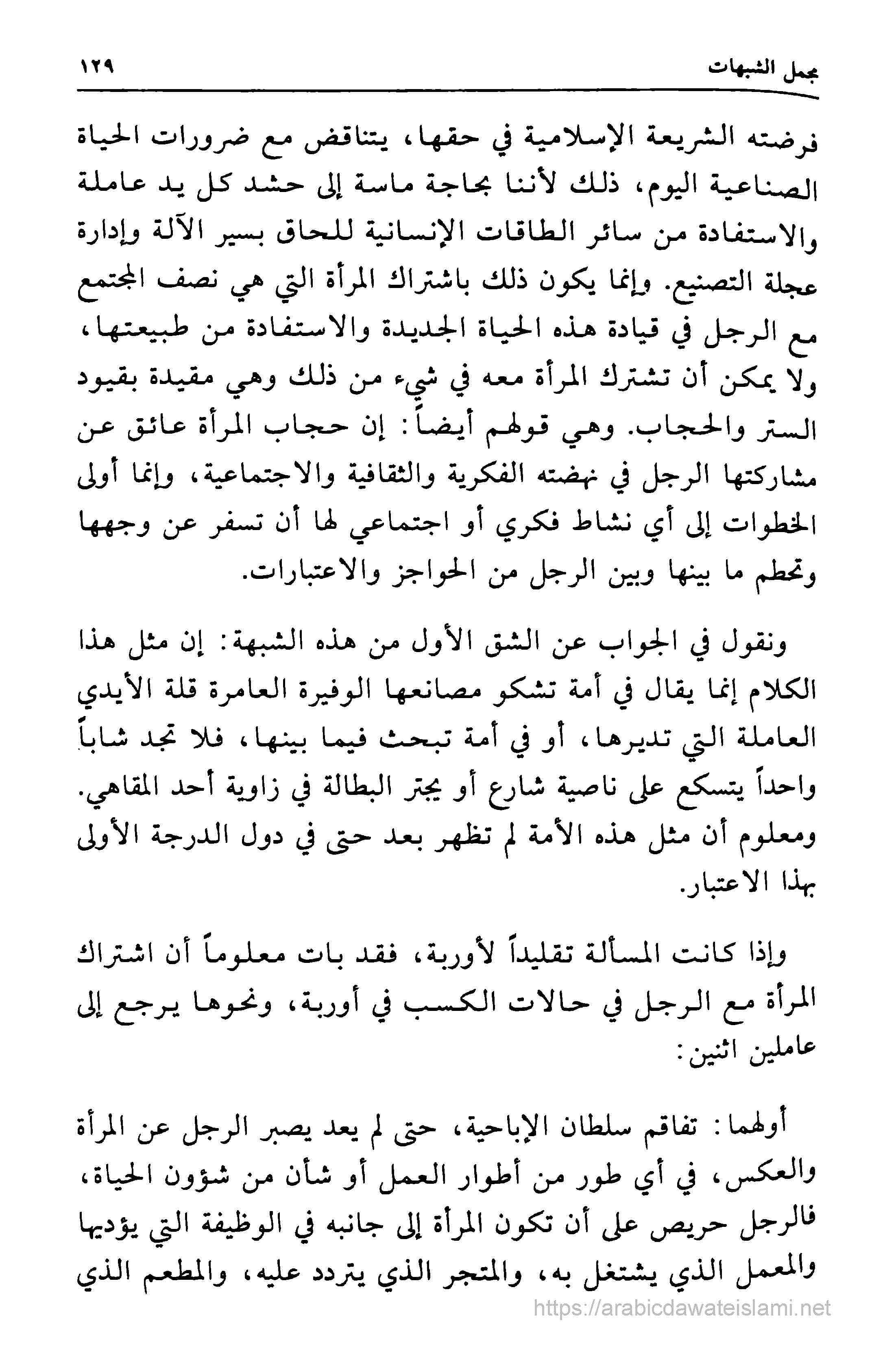 مجمل الشبهات ١٢٩

فرضته الشريعة الإسلامية في حقها، يتناقض مع ضرورات الحياة الصناعية اليوم، ذلك لأننا بحاجة ماسة إلى حشد كل يد عاملة والاستفادة من سائر الطاقات الإنسانية للحاق بسير الآلة وإدارة عجلة التصنيع. وإنما يكون ذلك باشتراك المرأة التي هي نصف المجتمع مع الرجل في قيادة هذه الحياة الجديدة والاستفادة من طبيعتها، ولا يمكن أن تشترك المرأة معه في شيء من ذلك وهي مقيدة بقيود الستر والحجاب. وهي قولهم أيضاً: إن حجاب المرأة عائق عن مشاركتها الرجل في نهضته الفكرية والثقافية والاجتماعية، وإنما أولى الخطوات إلى أي نشاط فكري أو اجتماعي لها أن تسفر عن وجهها وتحطم ما بينها وبين الرجل من الحواجز والاعتبارات.

ونقول في الجواب عن الشق الأول من هذه الشبهة: إن مثل هذا الكلام إنما يقال في أمة تشكو مصانعها الوفيرة العامرة قلة الأيدي العاملة التي تديرها، أو في أمة تبحث فيما بينها، فلا تجد شاباً واحداً يتسكع على ناصية شارع أو يجتر البطالة في زاوية أحد المقاهي. ومعلوم أن مثل هذه الأمة لم تظهر بعد حتى في دول الدرجة الأولى بهذا الاعتبار.

وإذا كانت المسألة تقليداً لأوربة، فقد بات معلوماً أن اشتراك المرأة مع الرجل في حالات الكسب في أوربة، ونحوها يرجع إلى عاملين اثنين:

أولهما: تفاقم سلطان الإباحية، حتى لم يعد يصبر الرجل عن المرأة والعكس، في أي طور من أطوار العمل أو شأن من شؤون الحياة، فالرجل حريص على أن تكون المرأة إلى جانبه في الوظيفة التي يؤديها والمعمل الذي يشتغل به، والمتجر الذي يتردد عليه، والمطعم الذي

https://arabicdawateislami.net